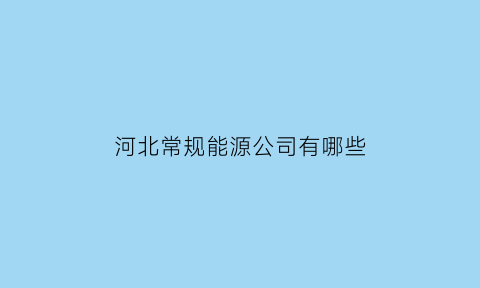 河北常规能源公司有哪些